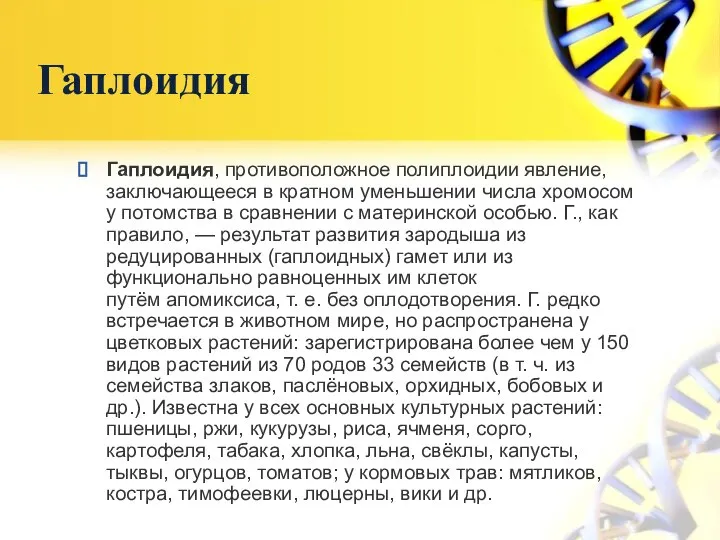 Гаплоидия

Гаплоидия, противоположное полиплоидии явление, заключающееся в кратном уменьшении числа хромосом у потомства в сравнении с материнской особью. Г., как правило, — результат развития зародыша из редуцированных (гаплоидных) гамет или из функционально равноценных им клеток путём апомиксиса, т. е. без оплодотворения. Г. редко встречается в животном мире, но распространена у цветковых растений: зарегистрирована более чем у 150 видов растений из 70 родов 33 семейств (в т. ч. из семейства злаков, паслёновых, орхидных, бобовых и др.). Известна у всех основных культурных растений: пшеницы, ржи, кукурузы, риса, ячменя, сорго, картофеля, табака, хлопка, льна, свёклы, капусты, тыквы, огурцов, томатов; у кормовых трав: мятликов, костра, тимофеевки, люцерны, вики и др.